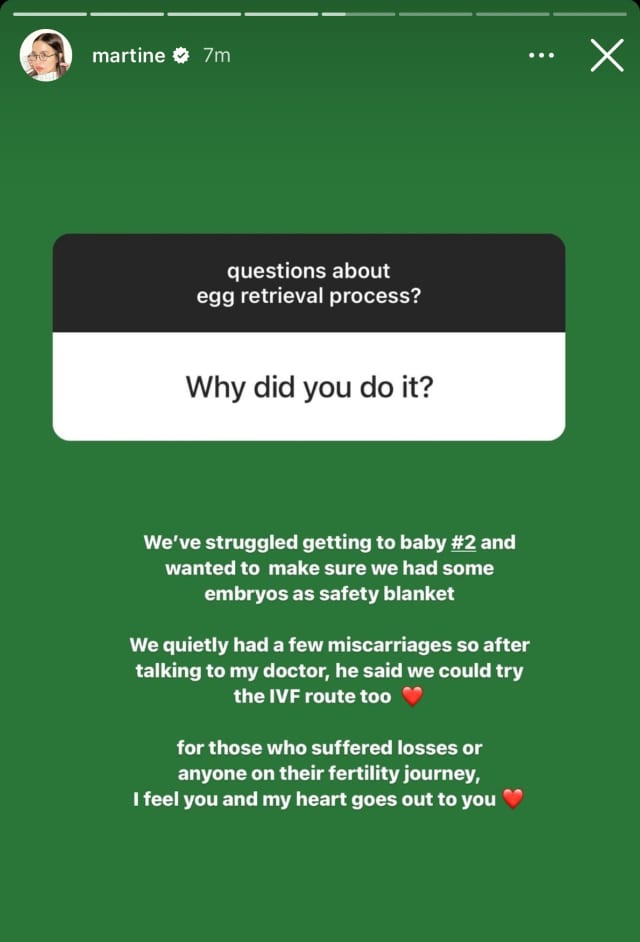 martine 7m

questions about egg retrieval process?

Why did you do it?

We've struggled getting to baby #2 and wanted to make sure we had some embryos as safety blanket

We quietly had a few miscarriages so after talking to my doctor, he said we could try the IVF route too ❤️

for those who suffered losses or anyone on their fertility journey, I feel you and my heart goes out to you ❤️